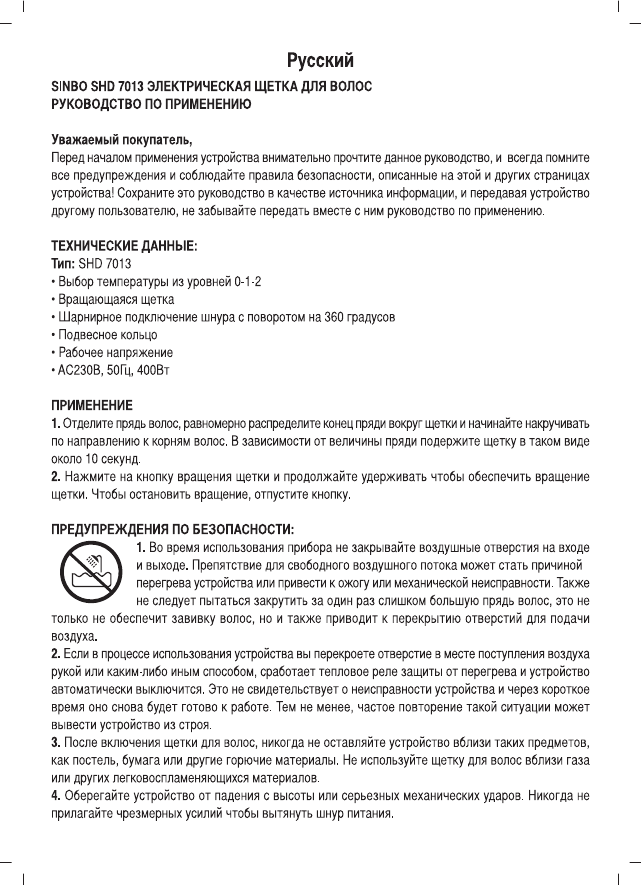 Русский

SINBO SHD 7013 ЭЛЕКТРИЧЕСКАЯ ЩЕТКА ДЛЯ ВОЛОС
РУКОВОДСТВО ПО ПРИМЕНЕНИЮ

Уважаемый покупатель,
Перед началом применения устройства внимательно прочтите данное руководство, и всегда помните все предупреждения и соблюдайте правила безопасности, описанные на этой и других страницах устройства! Сохраните это руководство в качестве источника информации, и передавая устройство другому пользователю, не забывайте передать вместе с ним руководство по применению.

ТЕХНИЧЕСКИЕ ДАННЫЕ:
Тип: SHD 7013
• Выбор температуры из уровней 0-1-2
• Вращающаяся щетка
• Шарнирное подключение шнура с поворотом на 360 градусов
• Подвесное кольцо
• Рабочее напряжение
• AC230В, 50Гц, 400Вт

ПРИМЕНЕНИЕ
1. Отделите прядь волос, равномерно распределите конец пряди вокруг щетки и начинайте накручивать по направлению к корням волос. В зависимости от величины пряди подержите щетку в таком виде около 10 секунд.
2. Нажмите на кнопку вращения щетки и продолжайте удерживать чтобы обеспечить вращение щетки. Чтобы остановить вращение, отпустите кнопку.

ПРЕДУПРЕЖДЕНИЯ ПО БЕЗОПАСНОСТИ:
1. Во время использования прибора не закрывайте воздушные отверстия на входе и выходе. Препятствие для свободного воздушного потока может стать причиной перегрева устройства или привести к ожогу или механической неисправности. Также не следует пытаться закрутить за один раз слишком большую прядь волос, это не только не обеспечит завивку волос, но и также приводит к перекрытию отверстий для подачи воздуха.
2. Если в процессе использования устройства вы перекроете отверстие в месте поступления воздуха рукой или каким-либо иным способом, сработает тепловое реле защиты от перегрева и устройство автоматически выключится. Это не свидетельствует о неисправности устройства и через короткое время оно снова будет готово к работе. Тем не менее, частое повторение такой ситуации может вывести устройство из строя.
3. После включения щетки для волос, никогда не оставляйте устройство вблизи таких предметов, как постель, бумага или другие горючие материалы. Не используйте щетку для волос вблизи газа или других легковоспламеняющихся материалов.
4. Оберегайте устройство от падения с высоты или серьезных механических ударов. Никогда не прилагайте чрезмерных усилий чтобы вытянуть шнур питания.